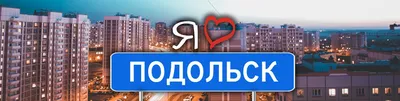 Я
ПОДОЛЬСК